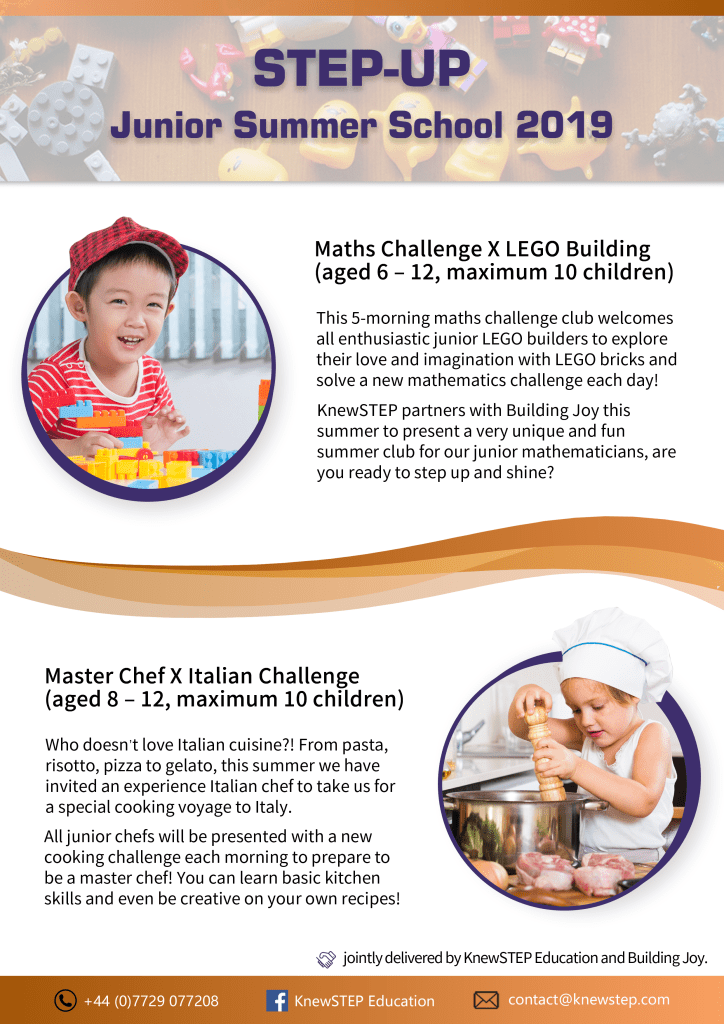 STEP-UP
Junior Summer School 2019

Maths Challenge X LEGO Building
(aged 6 – 12, maximum 10 children)

This 5-morning maths challenge club welcomes all enthusiastic junior LEGO builders to explore their love and imagination with LEGO bricks and solve a new mathematics challenge each day!

KnewSTEP partners with Building Joy this summer to present a very unique and fun summer club for our junior mathematicians, are you ready to step up and shine?

Master Chef X Italian Challenge
(aged 8 – 12, maximum 10 children)

Who doesn't love Italian cuisine?! From pasta, risotto, pizza to gelato, this summer we have invited an experience Italian chef to take us for a special cooking voyage to Italy.

All junior chefs will be presented with a new cooking challenge each morning to prepare to be a master chef! You can learn basic kitchen skills and even be creative on your own recipes!

jointly delivered by KnewSTEP Education and Building Joy.

+44 (0)7729 077208
KnewSTEP Education
contact@knewstep.com